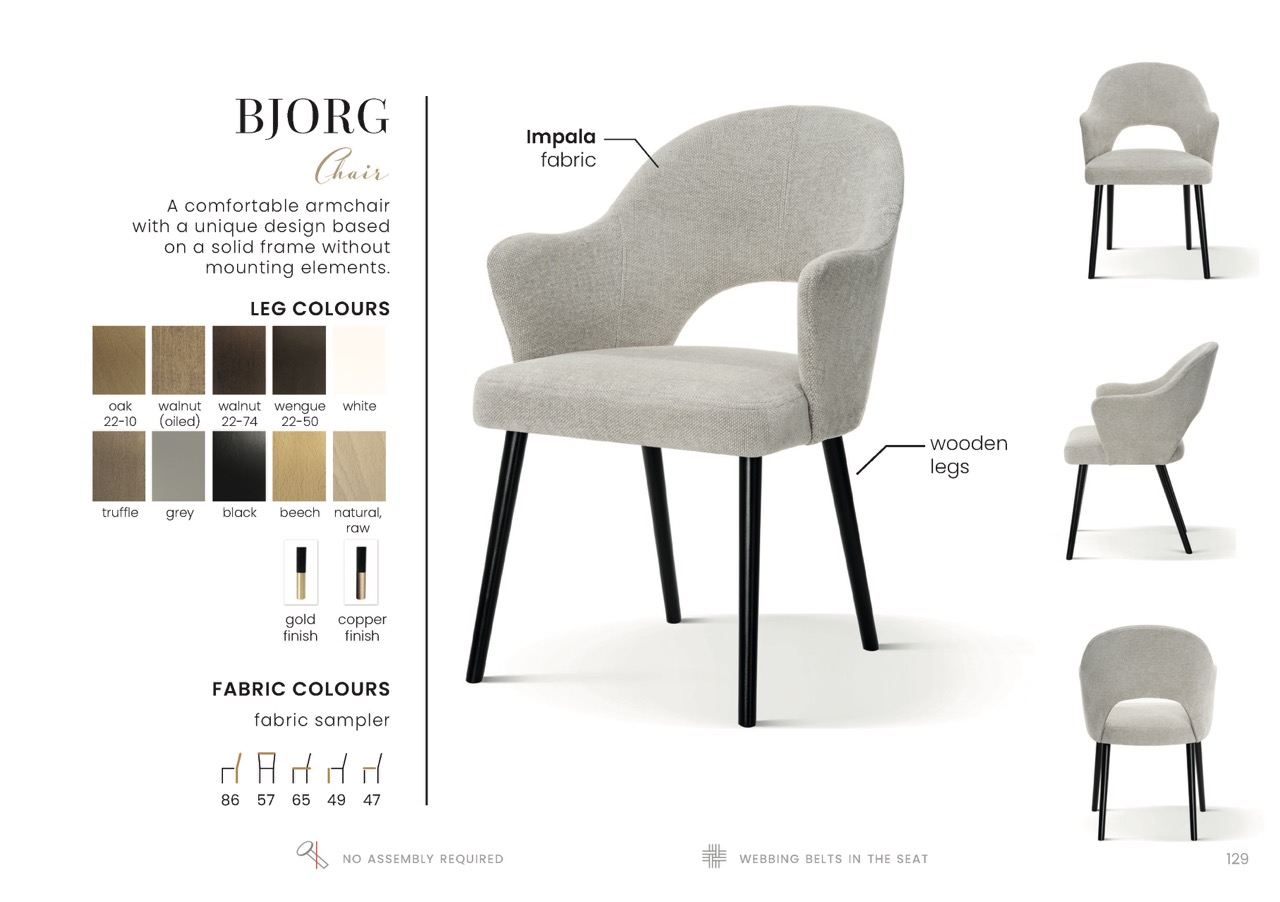 BJORG

Chair

A comfortable armchair with a unique design based on a solid frame without mounting elements.

LEG COLOURS

oak
22-10

walnut
(oiled)

walnut
22-74

wengue
22-50

white

truffle

grey

black

beech

natural,
raw

gold
finish

copper
finish

FABRIC COLOURS

fabric sampler

86 57 65 49 47

Impala
fabric

wooden
legs

NO ASSEMBLY REQUIRED

WEBBING BELTS IN THE SEAT

129